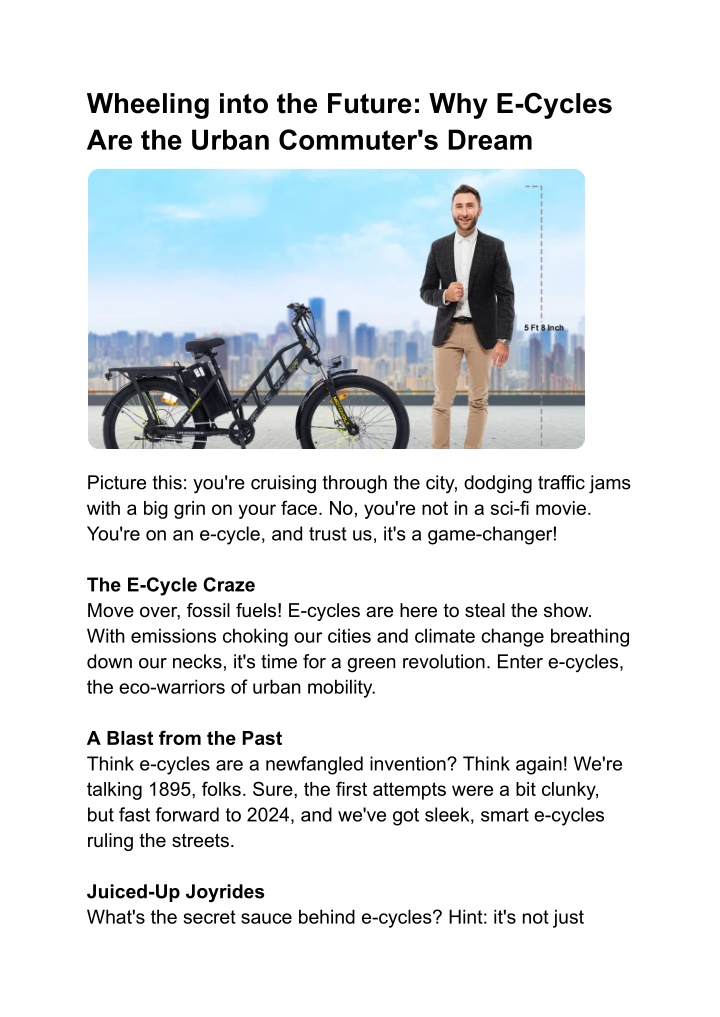 Wheeling into the Future: Why E-Cycles Are the Urban Commuter's Dream

5 Ft 8 Inch

Picture this: you're cruising through the city, dodging traffic jams with a big grin on your face. No, you're not in a sci-fi movie. You're on an e-cycle, and trust us, it's a game-changer!

The E-Cycle Craze
Move over, fossil fuels! E-cycles are here to steal the show. With emissions choking our cities and climate change breathing down our necks, it's time for a green revolution. Enter e-cycles, the eco-warriors of urban mobility.

A Blast from the Past
Think e-cycles are a newfangled invention? Think again! We're talking 1895, folks. Sure, the first attempts were a bit clunky, but fast forward to 2024, and we've got sleek, smart e-cycles ruling the streets.

Juiced-Up Joyrides
What's the secret sauce behind e-cycles? Hint: it's not just